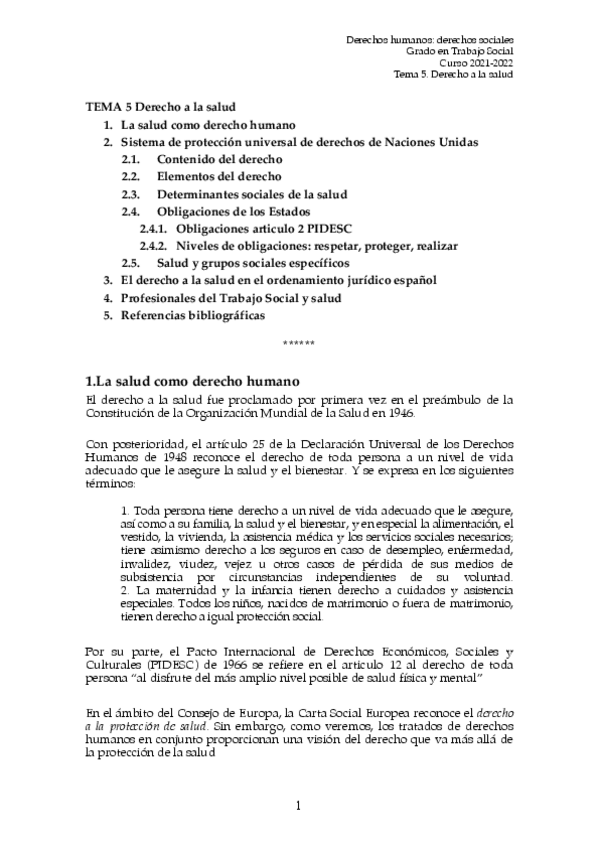 Derechos humanos: derechos sociales
Grado en Trabajo Social
Curso 2021-2022
Tema 5. Derecho a la salud

TEMA 5 Derecho a la salud

1. La salud como derecho humano
2. Sistema de protección universal de derechos de Naciones Unidas
2.1. Contenido del derecho
2.2. Elementos del derecho
2.3. Determinantes sociales de la salud
2.4. Obligaciones de los Estados
2.4.1. Obligaciones articulo 2 PIDESC
2.4.2. Niveles de obligaciones: respetar, proteger, realizar
2.5. Salud y grupos sociales específicos
3. El derecho a la salud en el ordenamiento jurídico español
4. Profesionales del Trabajo Social y salud
5. Referencias bibliográficas

******

1.La salud como derecho humano

El derecho a la salud fue proclamado por primera vez en el preámbulo de la Constitución de la Organización Mundial de la Salud en 1946.

Con posterioridad, el artículo 25 de la Declaración Universal de los Derechos Humanos de 1948 reconoce el derecho de toda persona a un nivel de vida adecuado que le asegure la salud y el bienestar. Y se expresa en los siguientes términos:

1. Toda persona tiene derecho a un nivel de vida adecuado que le asegure, así como a su familia, la salud y el bienestar, y en especial la alimentación, el vestido, la vivienda, la asistencia médica y los servicios sociales necesarios; tiene asimismo derecho a los seguros en caso de desempleo, enfermedad, invalidez, viudez, vejez u otros casos de pérdida de sus medios de subsistencia por circunstancias independientes de su voluntad.
2. La maternidad y la infancia tienen derecho a cuidados y asistencia especiales. Todos los niños, nacidos de matrimonio o fuera de matrimonio, tienen derecho a igual protección social.

Por su parte, el Pacto Internacional de Derechos Económicos, Sociales y Culturales (PIDESC) de 1966 se refiere en el artículo 12 al derecho de toda persona "al disfrute del más amplio nivel posible de salud física y mental"

En el ámbito del Consejo de Europa, la Carta Social Europea reconoce el derecho a la protección de salud. Sin embargo, como veremos, los tratados de derechos humanos en conjunto proporcionan una visión del derecho que va más allá de la protección de la salud

1